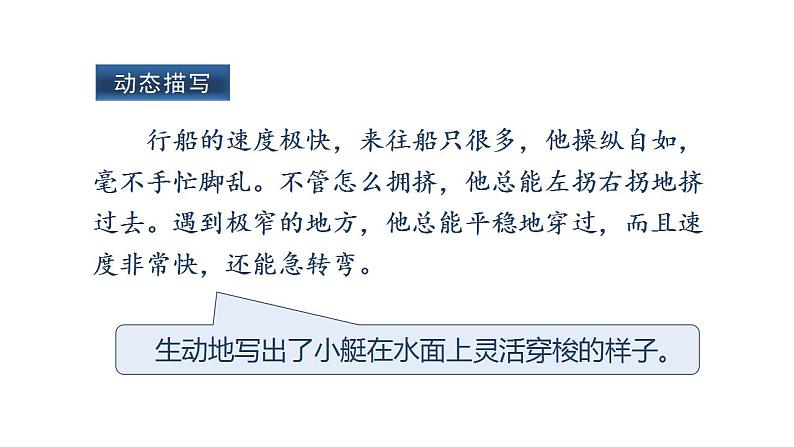 动态描写

行船的速度极快，来往船只很多，他操纵自如，毫不手忙脚乱。不管怎么拥挤，他总能左拐右拐地挤过去。遇到极窄的地方，他总能平稳地穿过，而且速度非常快，还能急转弯。

生动地写出了小艇在水面上灵活穿梭的样子。